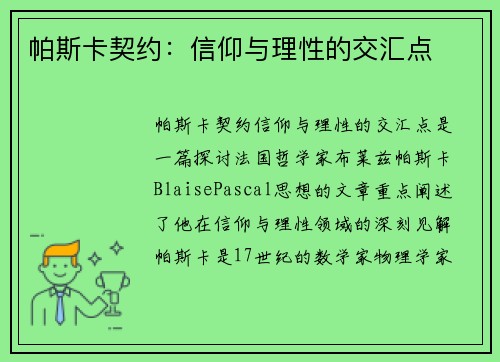 帕斯卡契约：信仰与理性的交汇点

帕斯卡契约信仰与理性的交汇点是一篇探讨法国哲学家布莱兹帕斯卡BlaisePascal思想的文章重点阐述了他在信仰与理性领域的深刻见解帕斯卡是17世纪的数学家物理学家